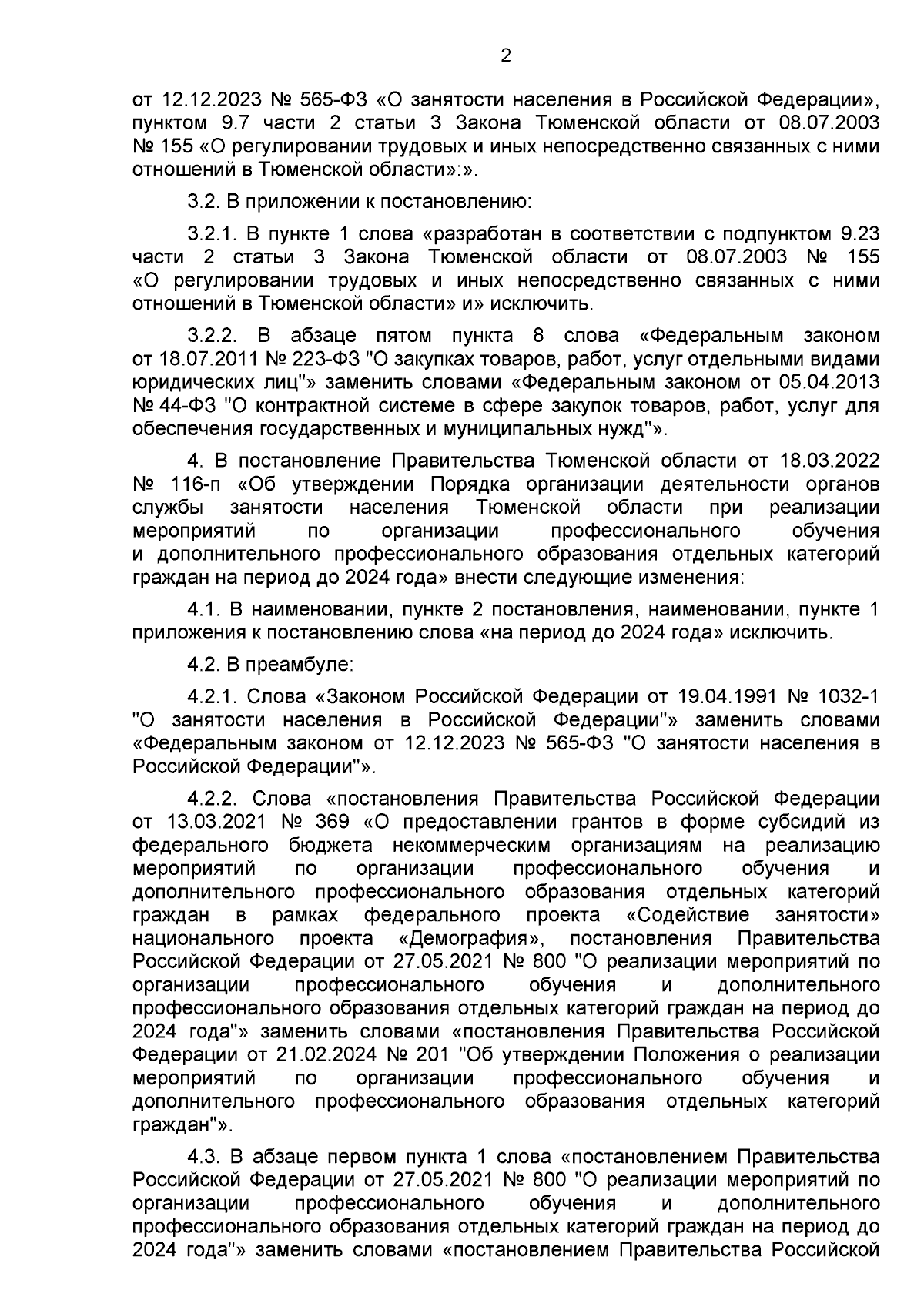 2

от 12.12.2023 № 565-ФЗ «О занятости населения в Российской Федерации», пунктом 9.7 части 2 статьи 3 Закона Тюменской области от 08.07.2003 № 155 «О регулировании трудовых и иных непосредственно связанных с ними отношений в Тюменской области»:».

3.2. В приложении к постановлению:

3.2.1. В пункте 1 слова «разработан в соответствии с подпунктом 9.23 части 2 статьи 3 Закона Тюменской области от 08.07.2003 № 155 «О регулировании трудовых и иных непосредственно связанных с ними отношений в Тюменской области» и» исключить.

3.2.2. В абзаце пятом пункта 8 слова «Федеральным законом от 18.07.2011 № 223-ФЗ "О закупках товаров, работ, услуг отдельными видами юридических лиц"» заменить словами «Федеральным законом от 05.04.2013 № 44-ФЗ "О контрактной системе в сфере закупок товаров, работ, услуг для обеспечения государственных и муниципальных нужд"».

4. В постановление Правительства Тюменской области от 18.03.2022 № 116-п «Об утверждении Порядка организации деятельности органов службы занятости населения Тюменской области при реализации мероприятий по организации профессионального обучения и дополнительного профессионального образования отдельных категорий граждан на период до 2024 года» внести следующие изменения:

4.1. В наименовании, пункте 2 постановления, наименовании, пункте 1 приложения к постановлению слова «на период до 2024 года» исключить.

4.2. В преамбуле:

4.2.1. Слова «Законом Российской Федерации от 19.04.1991 № 1032-1 "О занятости населения в Российской Федерации"» заменить словами «Федеральным законом от 12.12.2023 № 565-ФЗ "О занятости населения в Российской Федерации"».

4.2.2. Слова «постановления Правительства Российской Федерации от 13.03.2021 № 369 «О предоставлении грантов в форме субсидий из федерального бюджета некоммерческим организациям на реализацию мероприятий по организации профессионального обучения и дополнительного профессионального образования отдельных категорий граждан в рамках федерального проекта «Содействие занятости» национального проекта «Демография», постановления Правительства Российской Федерации от 27.05.2021 № 800 "О реализации мероприятий по организации профессионального обучения и дополнительного профессионального образования отдельных категорий граждан на период до 2024 года"» заменить словами «постановления Правительства Российской Федерации от 21.02.2024 № 201 "Об утверждении Положения о реализации мероприятий по организации профессионального обучения и дополнительного профессионального образования отдельных категорий граждан"».

4.3. В абзаце первом пункта 1 слова «постановлением Правительства Российской Федерации от 27.05.2021 № 800 "О реализации мероприятий по организации профессионального обучения и дополнительного профессионального образования отдельных категорий граждан на период до 2024 года"» заменить словами «постановлением Правительства Российской